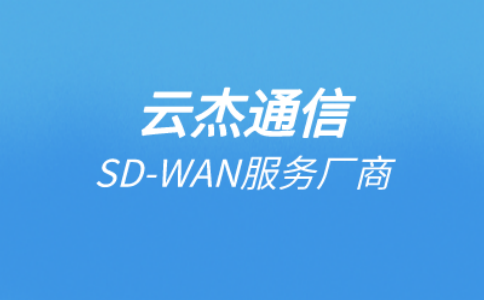 云杰通信

SD-WAN服务厂商